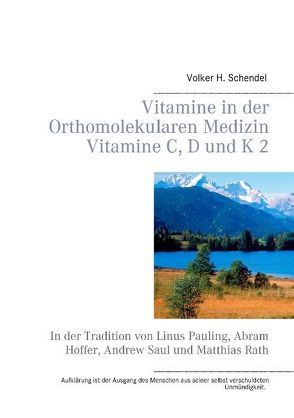 Volker H. Schendel

Vitamine in der Orthomolekularen Medizin Vitamine C, D und K 2

In der Tradition von Linus Pauling, Abram Hoffer, Andrew Saul und Matthias Rath

Aufklärung ist der Ausgang des Menschen aus seiner selbst verschuldeten Unmündigkeit.